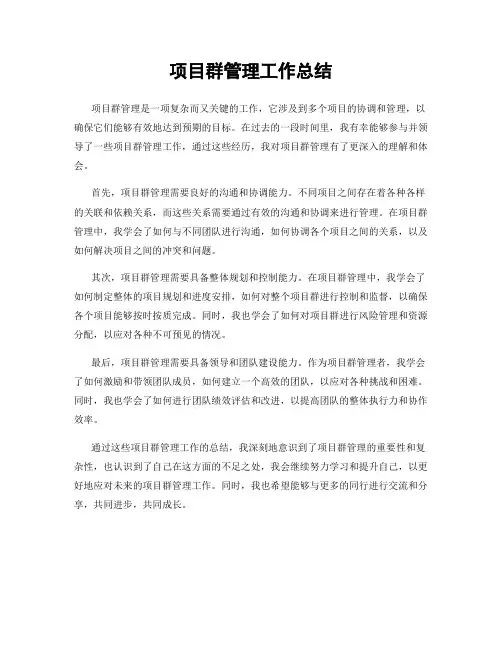 项目群管理工作总结

项目群管理是一项复杂而又关键的工作，它涉及到多个项目的协调和管理，以确保它们能够有效地达到预期的目标。在过去的一段时间里，我有幸能够参与并领导了一些项目群管理工作，通过这些经历，我对项目群管理有了更深入的理解和体会。

首先，项目群管理需要良好的沟通和协调能力。不同项目之间存在着各种各样的关联和依赖关系，而这些关系需要通过有效的沟通和协调来进行管理。在项目群管理中，我学会了如何与不同团队进行沟通，如何协调各个项目之间的关系，以及如何解决项目之间的冲突和问题。

其次，项目群管理需要具备整体规划和控制能力。在项目群管理中，我学会了如何制定整体的项目规划和进度安排，如何对整个项目群进行控制和监督，以确保各个项目能够按时按质完成。同时，我也学会了如何对项目群进行风险管理和资源分配，以应对各种不可预见的情况。

最后，项目群管理需要具备领导和团队建设能力。作为项目群管理者，我学会了如何激励和带领团队成员，如何建立一个高效的团队，以应对各种挑战和困难。同时，我也学会了如何进行团队绩效评估和改进，以提高团队的整体执行力和协作效率。

通过这些项目群管理工作的总结，我深刻地意识到了项目群管理的重要性和复杂性，也认识到了自己在这方面的不足之处，我会继续努力学习和提升自己，以更好地应对未来的项目群管理工作。同时，我也希望能够与更多的同行进行交流和分享，共同进步，共同成长。